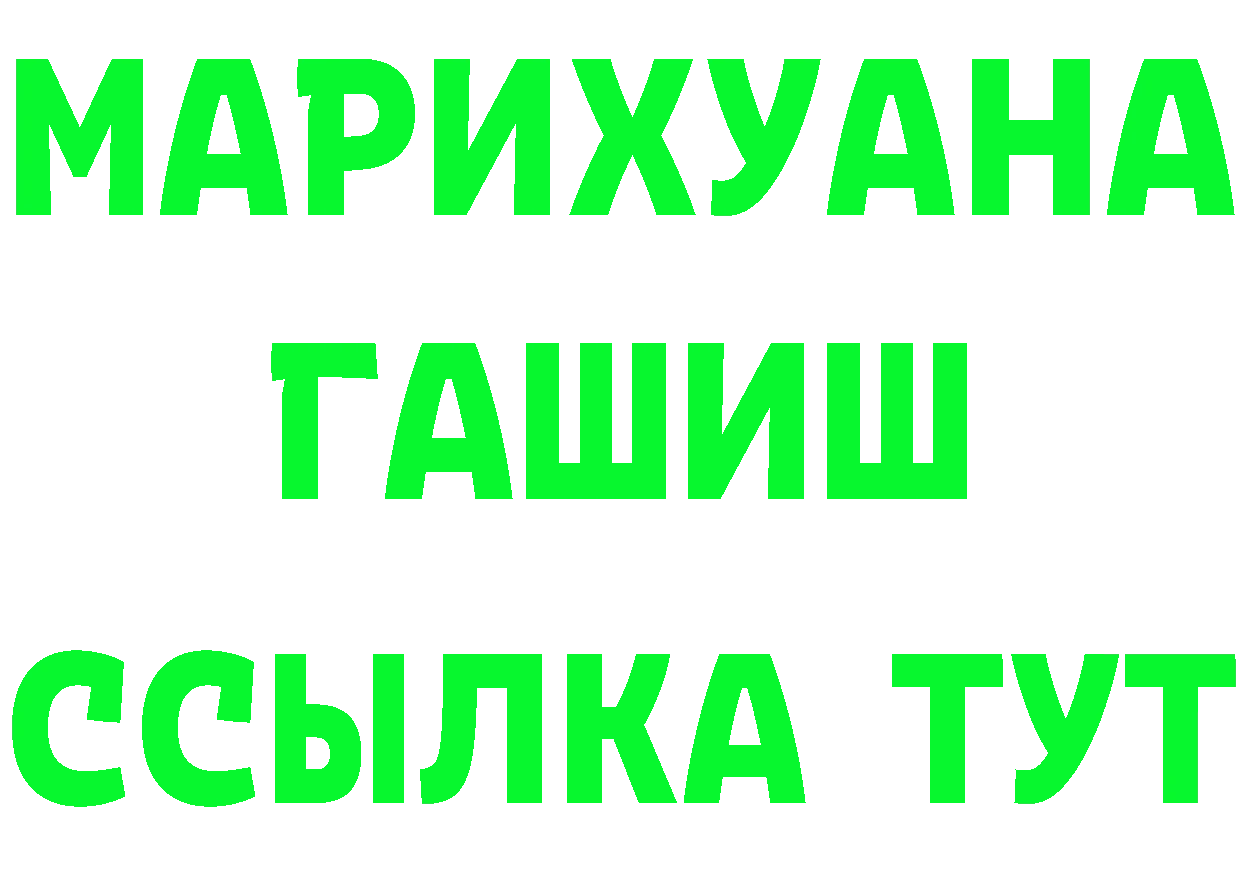 МАРИХУАНА
ГАШИШ
ССЫЛКА ТУТ